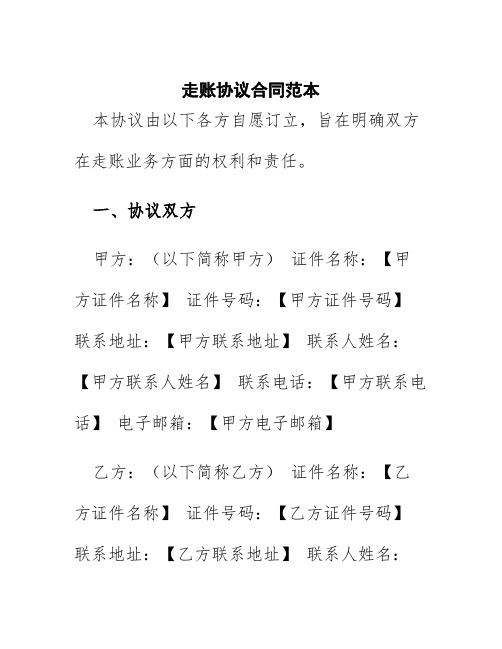 走账协议合同范本

本协议由以下各方自愿订立，旨在明确双方在走账业务方面的权利和责任。

一、协议双方

甲方：（以下简称甲方） 证件名称：【甲方证件名称】 证件号码：【甲方证件号码】 联系地址：【甲方联系地址】 联系人姓名：【甲方联系人姓名】 联系电话：【甲方联系电话】 电子邮箱：【甲方电子邮箱】

乙方：（以下简称乙方） 证件名称：【乙方证件名称】 证件号码：【乙方证件号码】 联系地址：【乙方联系地址】 联系人姓名：